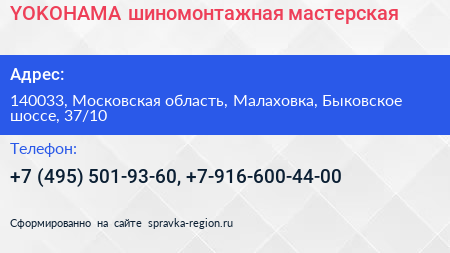 YOKOHAMA шиномонтажная мастерская

Адрес:

140033, Московская область, Малаховка, Быковское шоссе, 37/10

Телефон:

+7 (495) 501-93-60, +7-916-600-44-00

Сформированно на сайте spravka-region.ru